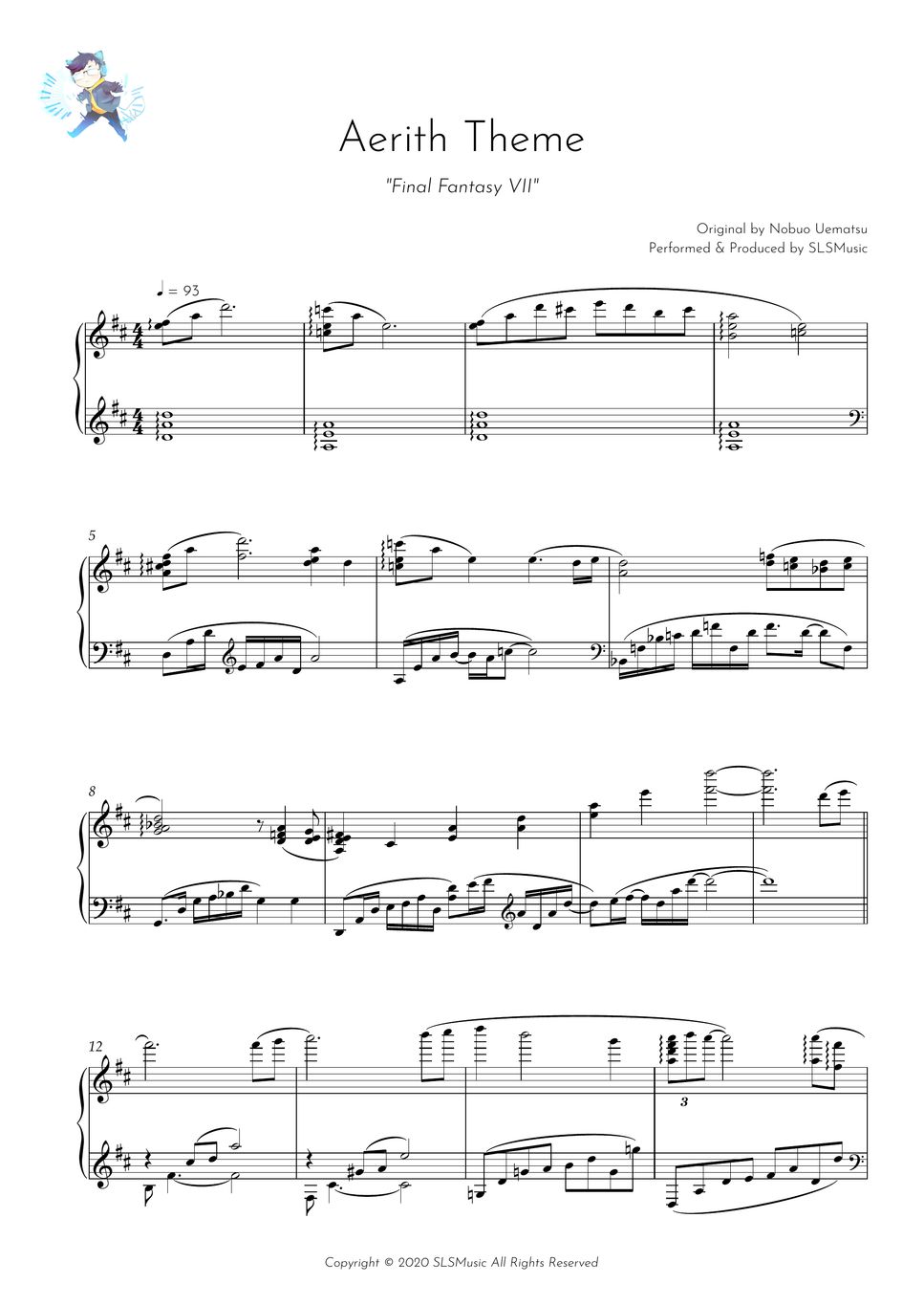 Aerith Theme

"Final Fantasy VII"

Original by Nobuo Uematsu
Performed & Produced by SLSMusic

♩ = 93

5

8

12

3

Copyright © 2020 SLSMusic All Rights Reserved